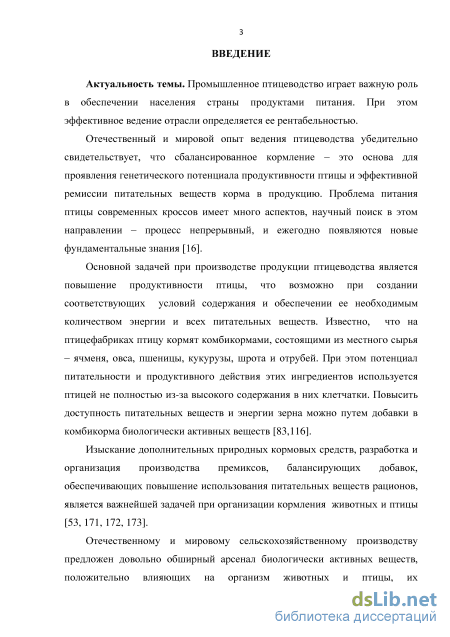 3

ВВЕДЕНИЕ

Актуальность темы. Промышленное птицеводство играет важную роль в обеспечении населения страны продуктами питания. При этом эффективное ведение отрасли определяется ее рентабельностью.

Отечественный и мировой опыт ведения птицеводства убедительно свидетельствует, что сбалансированное кормление – это основа для проявления генетического потенциала продуктивности птицы и эффективной ремиссии питательных веществ корма в продукцию. Проблема питания птицы современных кроссов имеет много аспектов, научный поиск в этом направлении – процесс непрерывный, и ежегодно появляются новые фундаментальные знания [16].

Основной задачей при производстве продукции птицеводства является повышение продуктивности птицы, что возможно при создании соответствующих условий содержания и обеспечении ее необходимым количеством энергии и всех питательных веществ. Известно, что на птицефабриках птицу кормят комбикормами, состоящими из местного сырья – ячменя, овса, пшеницы, кукурузы, шрота и отрубей. При этом потенциал питательности и продуктивного действия этих ингредиентов используется птицей не полностью из-за высокого содержания в них клетчатки. Повысить доступность питательных веществ и энергии зерна можно путем добавки в комбикорма биологически активных веществ [83,116].

Изыскание дополнительных природных кормовых средств, разработка и организация производства премиксов, балансирующих добавок, обеспечивающих повышение использования питательных веществ рационов, является важнейшей задачей при организации кормления животных и птицы [53, 171, 172, 173].

Отечественному и мировому сельскохозяйственному производству предложен довольно обширный арсенал биологически активных веществ, положительно влияющих на организм животных и птицы, их

dsLib.net
библиотека диссертаций